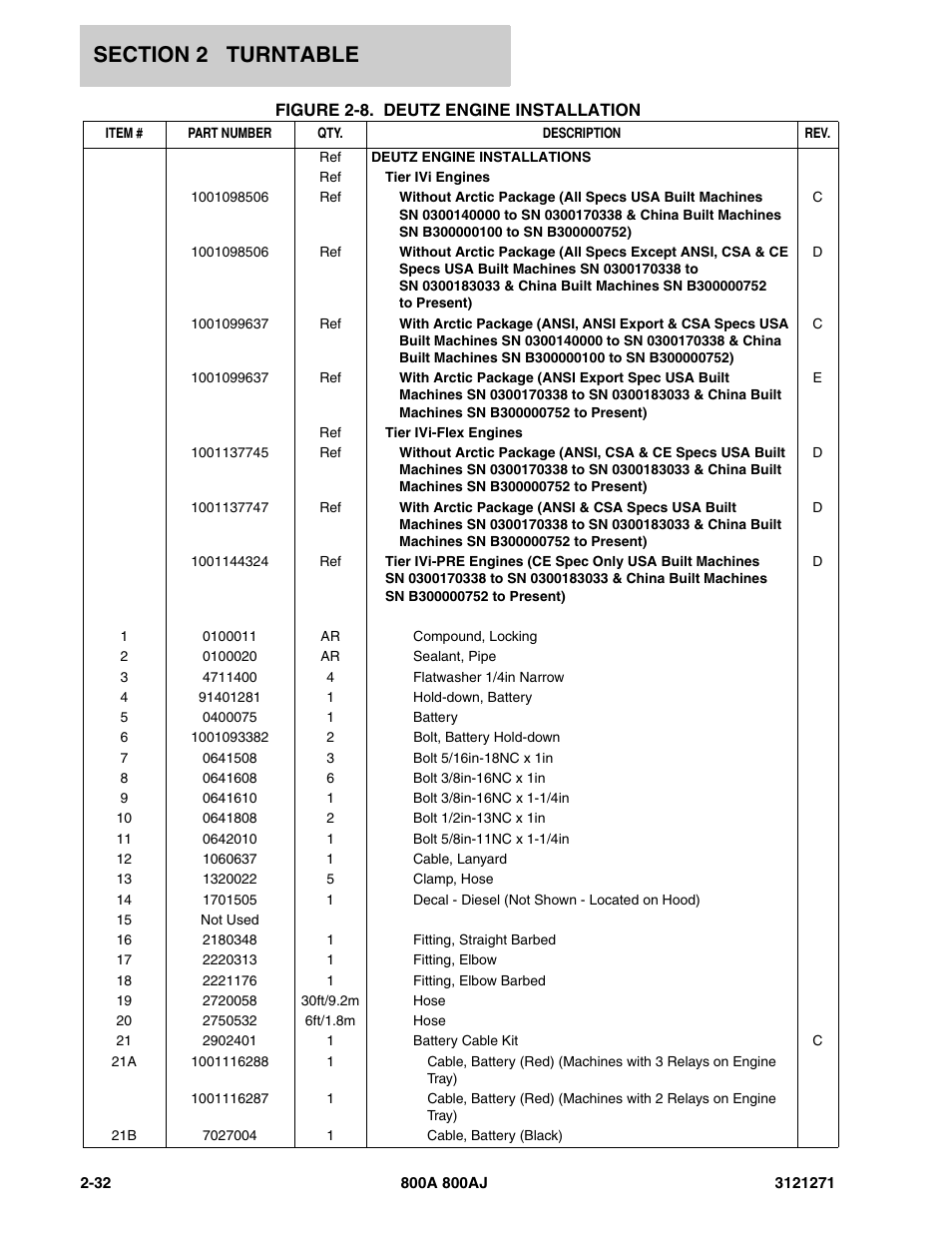 SECTION 2 TURNTABLE

FIGURE 2-8. DEUTZ ENGINE INSTALLATION

| ITEM # | PART NUMBER | QTY. | DESCRIPTION | REV. |
|---|---|---|---|---|
| | | Ref | DEUTZ ENGINE INSTALLATIONS | |
| | | Ref | Tier IVi Engines | |
| | 1001098506 | Ref | Without Arctic Package (All Specs USA Built Machines SN 0300140000 to SN 0300170338 & China Built Machines SN B300000100 to SN B300000752) | C |
| | 1001098506 | Ref | Without Arctic Package (All Specs Except ANSI, CSA & CE Specs USA Built Machines SN 0300170338 to SN 0300183033 & China Built Machines SN B300000752 to Present) | D |
| | 1001099637 | Ref | With Arctic Package (ANSI, ANSI Export & CSA Specs USA Built Machines SN 0300140000 to SN 0300170338 & China Built Machines SN B300000100 to SN B300000752) | C |
| | 1001099637 | Ref | With Arctic Package (ANSI Export Spec USA Built Machines SN 0300170338 to SN 0300183033 & China Built Machines SN B300000752 to Present) | E |
| | | Ref | Tier IVi-Flex Engines | |
| | 1001137745 | Ref | Without Arctic Package (ANSI, CSA & CE Specs USA Built Machines SN 0300170338 to SN 0300183033 & China Built Machines SN B300000752 to Present) | D |
| | 1001137747 | Ref | With Arctic Package (ANSI & CSA Specs USA Built Machines SN 0300170338 to SN 0300183033 & China Built Machines SN B300000752 to Present) | D |
| | 1001144324 | Ref | Tier IVi-PRE Engines (CE Spec Only USA Built Machines SN 0300170338 to SN 0300183033 & China Built Machines SN B300000752 to Present) | D |
| 1 | 0100011 | AR | Compound, Locking | |
| 2 | 0100020 | AR | Sealant, Pipe | |
| 3 | 4711400 | 4 | Flatwasher 1/4in Narrow | |
| 4 | 91401281 | 1 | Hold-down, Battery | |
| 5 | 0400075 | 1 | Battery | |
| 6 | 1001093382 | 2 | Bolt, Battery Hold-down | |
| 7 | 0641508 | 3 | Bolt 5/16in-18NC x 1in | |
| 8 | 0641608 | 6 | Bolt 3/8in-16NC x 1in | |
| 9 | 0641610 | 1 | Bolt 3/8in-16NC x 1-1/4in | |
| 10 | 0641808 | 2 | Bolt 1/2in-13NC x 1in | |
| 11 | 0642010 | 1 | Bolt 5/8in-11NC x 1-1/4in | |
| 12 | 1060637 | 1 | Cable, Lanyard | |
| 13 | 1320022 | 5 | Clamp, Hose | |
| 14 | 1701505 | 1 | Decal - Diesel (Not Shown - Located on Hood) | |
| 15 | Not Used | | | |
| 16 | 2180348 | 1 | Fitting, Straight Barbed | |
| 17 | 2220313 | 1 | Fitting, Elbow | |
| 18 | 2221176 | 1 | Fitting, Elbow Barbed | |
| 19 | 2720058 | 30ft/9.2m | Hose | |
| 20 | 2750532 | 6ft/1.8m | Hose | |
| 21 | 2902401 | 1 | Battery Cable Kit | C |
| 21A | 1001116288 | 1 | Cable, Battery (Red) (Machines with 3 Relays on Engine Tray) | |
| | 1001116287 | 1 | Cable, Battery (Red) (Machines with 2 Relays on Engine Tray) | |
| 21B | 7027004 | 1 | Cable, Battery (Black) | |

2-32 800A 800AJ 3121271